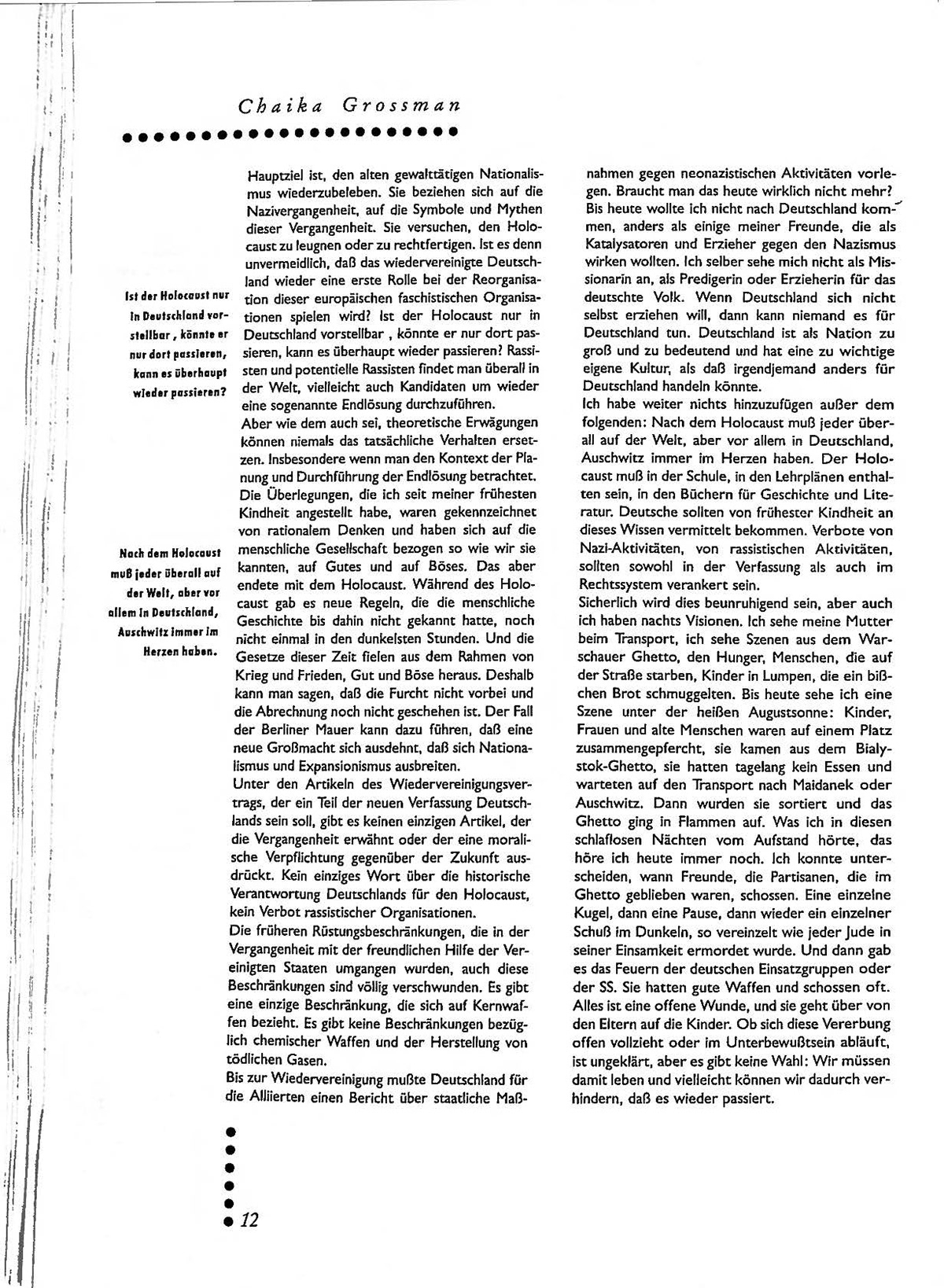 Chaika Grossman

Ist der Holocaust nur in Deutschland vorstellbar, könnte er nur dort passieren, kann es überhaupt wieder passieren?

Nach dem Holocaust muß jeder überall auf der Welt, aber vor allem in Deutschland, Auschwitz immer im Herzen haben.

Hauptziel ist, den alten gewalttätigen Nationalismus wiederzubeleben. Sie beziehen sich auf die Nazivergangenheit, auf die Symbole und Mythen dieser Vergangenheit. Sie versuchen, den Holocaust zu leugnen oder zu rechtfertigen. Ist es denn unvermeidlich, daß das wiedervereinigte Deutschland wieder eine erste Rolle bei der Reorganisation dieser europäischen faschistischen Organisationen spielen wird? Ist der Holocaust nur in Deutschland vorstellbar , könnte er nur dort passieren, kann es überhaupt wieder passieren? Rassisten und potentielle Rassisten findet man überall in der Welt, vielleicht auch Kandidaten um wieder eine sogenannte Endlösung durchzuführen.
Aber wie dem auch sei, theoretische Erwägungen können niemals das tatsächliche Verhalten ersetzen. Insbesondere wenn man den Kontext der Planung und Durchführung der Endlösung betrachtet. Die Überlegungen, die ich seit meiner frühesten Kindheit angestellt habe, waren gekennzeichnet von rationalem Denken und haben sich auf die menschliche Gesellschaft bezogen so wie wir sie kannten, auf Gutes und auf Böses. Das aber endete mit dem Holocaust. Während des Holocaust gab es neue Regeln, die die menschliche Geschichte bis dahin nicht gekannt hatte, noch nicht einmal in den dunkelsten Stunden. Und die Gesetze dieser Zeit fielen aus dem Rahmen von Krieg und Frieden, Gut und Böse heraus. Deshalb kann man sagen, daß die Furcht nicht vorbei und die Abrechnung noch nicht geschehen ist. Der Fall der Berliner Mauer kann dazu führen, daß eine neue Großmacht sich ausdehnt, daß sich Nationalismus und Expansionismus ausbreiten.
Unter den Artikeln des Wiedervereinigungsvertrags, der ein Teil der neuen Verfassung Deutschlands sein soll, gibt es keinen einzigen Artikel, der die Vergangenheit erwähnt oder der eine moralische Verpflichtung gegenüber der Zukunft ausdrückt. Kein einziges Wort über die historische Verantwortung Deutschlands für den Holocaust, kein Verbot rassistischer Organisationen.
Die früheren Rüstungsbeschränkungen, die in der Vergangenheit mit der freundlichen Hilfe der Vereinigten Staaten umgangen wurden, auch diese Beschränkungen sind völlig verschwunden. Es gibt eine einzige Beschränkung, die sich auf Kernwaffen bezieht. Es gibt keine Beschränkungen bezüglich chemischer Waffen und der Herstellung von tödlichen Gasen.
Bis zur Wiedervereinigung mußte Deutschland für die Alliierten einen Bericht über staatliche Maßnahmen gegen neonazistischen Aktivitäten vorlegen. Braucht man das heute wirklich nicht mehr? Bis heute wollte ich nicht nach Deutschland kommen, anders als einige meiner Freunde, die als Katalysatoren und Erzieher gegen den Nazismus wirken wollten. Ich selber sehe mich nicht als Missionarin an, als Predigerin oder Erzieherin für das deutschte Volk. Wenn Deutschland sich nicht selbst erziehen will, dann kann niemand es für Deutschland tun. Deutschland ist als Nation zu groß und zu bedeutend und hat eine zu wichtige eigene Kultur, als daß irgendjemand anders für Deutschland handeln könnte.
Ich habe weiter nichts hinzuzufügen außer dem folgenden: Nach dem Holocaust muß jeder überall auf der Welt, aber vor allem in Deutschland, Auschwitz immer im Herzen haben. Der Holocaust muß in der Schule, in den Lehrplänen enthalten sein, in den Büchern für Geschichte und Literatur. Deutsche sollten von frühester Kindheit an dieses Wissen vermittelt bekommen. Verbote von Nazi-Aktivitäten, von rassistischen Aktivitäten, sollten sowohl in der Verfassung als auch im Rechtssystem verankert sein.
Sicherlich wird dies beunruhigend sein, aber auch ich haben nachts Visionen. Ich sehe meine Mutter beim Transport, ich sehe Szenen aus dem Warschauer Ghetto, den Hunger, Menschen, die auf der Straße starben, Kinder in Lumpen, die ein bißchen Brot schmuggelten. Bis heute sehe ich eine Szene unter der heißen Augustsonne: Kinder, Frauen und alte Menschen waren auf einem Platz zusammengepfercht, sie kamen aus dem Bialystok-Ghetto, sie hatten tagelang kein Essen und warteten auf den Transport nach Maidanek oder Auschwitz. Dann wurden sie sortiert und das Ghetto ging in Flammen auf. Was ich in diesen schlaflosen Nächten vom Aufstand hörte, das höre ich heute immer noch. Ich konnte unterscheiden, wann Freunde, die Partisanen, die im Ghetto geblieben waren, schossen. Eine einzelne Kugel, dann eine Pause, dann wieder ein einzelner Schuß im Dunkeln, so vereinzelt wie jeder Jude in seiner Einsamkeit ermordet wurde. Und dann gab es das Feuern der deutschen Einsatzgruppen oder der SS. Sie hatten gute Waffen und schossen oft. Alles ist eine offene Wunde, und sie geht über von den Eltern auf die Kinder. Ob sich diese Vererbung offen vollzieht oder im Unterbewußtsein abläuft, ist ungeklärt, aber es gibt keine Wahl: Wir müssen damit leben und vielleicht können wir dadurch verhindern, daß es wieder passiert.

12